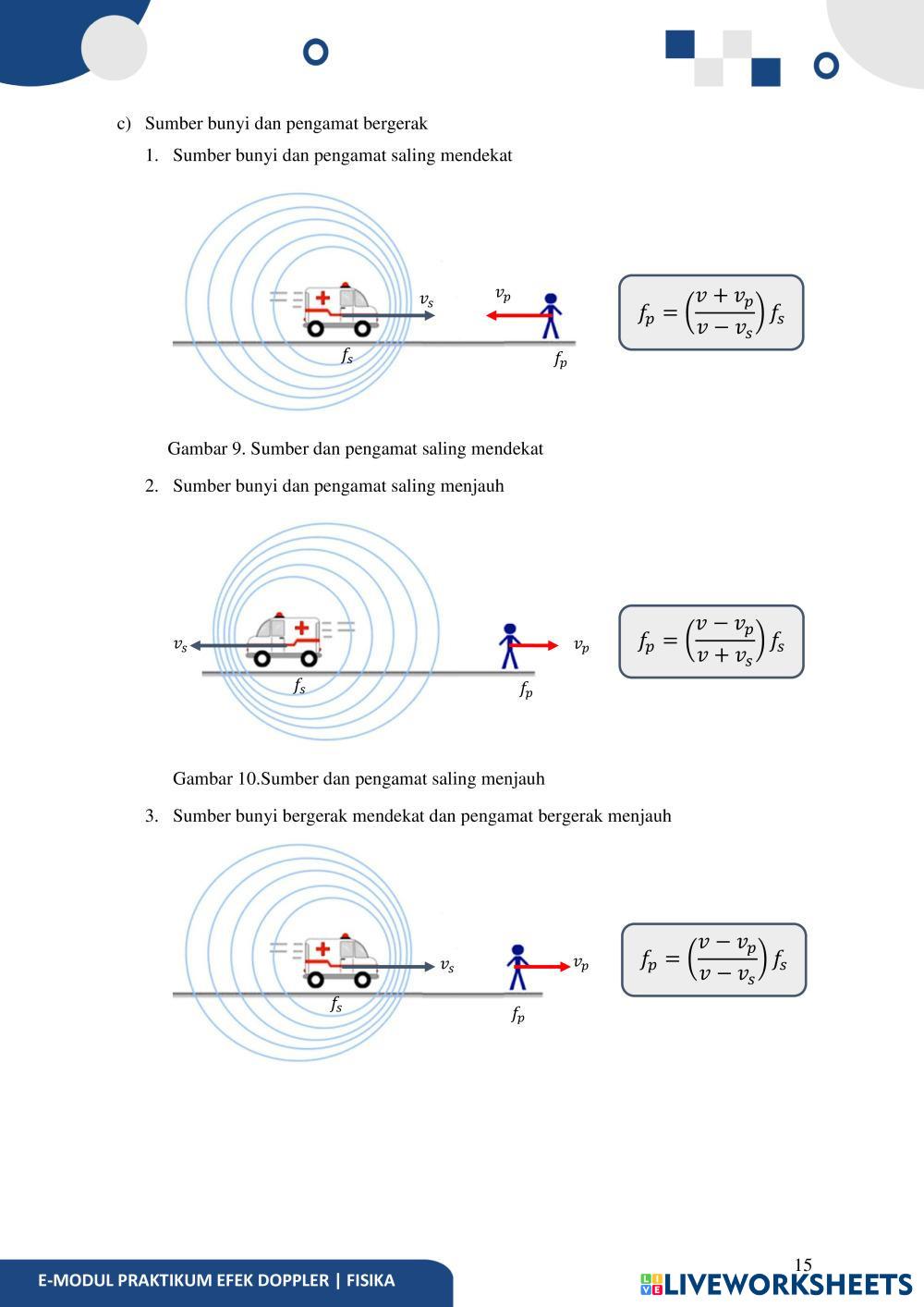 c) Sumber bunyi dan pengamat bergerak

1. Sumber bunyi dan pengamat saling mendekat

$v_s$ $v_p$ $f_s$ $f_p$

$f_p = \left(\frac{v + v_p}{v - v_s}\right) f_s$

Gambar 9. Sumber dan pengamat saling mendekat

2. Sumber bunyi dan pengamat saling menjauh

$v_s$ $v_p$ $f_s$ $f_p$

$f_p = \left(\frac{v - v_p}{v + v_s}\right) f_s$

Gambar 10.Sumber dan pengamat saling menjauh

3. Sumber bunyi bergerak mendekat dan pengamat bergerak menjauh

$v_s$ $v_p$ $f_s$ $f_p$

$f_p = \left(\frac{v - v_p}{v - v_s}\right) f_s$

15

E-MODUL PRAKTIKUM EFEK DOPPLER | FISIKA

LIVEWORKSHEETS